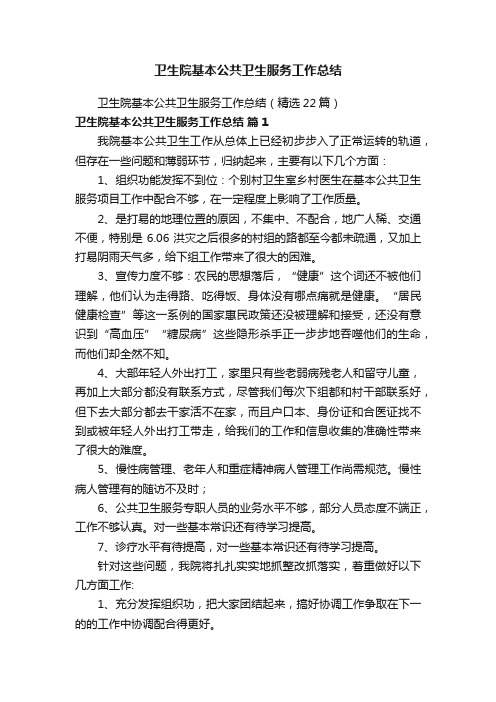 卫生院基本公共卫生服务工作总结

卫生院基本公共卫生服务工作总结（精选22篇）

卫生院基本公共卫生服务工作总结 篇1

我院基本公共卫生工作从总体上已经初步步入了正常运转的轨道，但存在一些问题和薄弱环节，归纳起来，主要有以下几个方面：

1、组织功能发挥不到位：个别村卫生室乡村医生在基本公共卫生服务项目工作中配合不够，在一定程度上影响了工作质量。

2、是打易的地理位置的原因，不集中、不配合，地广人稀、交通不便，特别是6.06洪灾之后很多的村组的路都至今都未疏通，又加上打易阴雨天气多，给下组工作带来了很大的困难。

3、宣传力度不够：农民的思想落后，“健康”这个词还不被他们理解，他们认为走得路、吃得饭、身体没有哪点痛就是健康。“居民健康检查”等这一系例的国家惠民政策还没被理解和接受，还没有意识到“高血压”“糖尿病”这些隐形杀手正一步步地吞噬他们的生命，而他们却全然不知。

4、大部年轻人外出打工，家里只有些老弱病残老人和留守儿童，再加上大部分都没有联系方式，尽管我们每次下组都和村干部联系好，但下去大部分都去干家活不在家，而且户口本、身份证和合医证找不到或被年轻人外出打工带走，给我们的工作和信息收集的准确性带来了很大的难度。

5、慢性病管理、老年人和重症精神病人管理工作尚需规范。慢性病人管理有的随访不及时；

6、公共卫生服务专职人员的业务水平不够，部分人员态度不端正，工作不够认真。对一些基本常识还有待学习提高。

7、诊疗水平有待提高，对一些基本常识还有待学习提高。

针对这些问题，我院将扎扎实实地抓整改抓落实，着重做好以下几方面工作:

1、充分发挥组织功，把大家团结起来，搞好协调工作争取在下一的的工作中协调配合得更好。